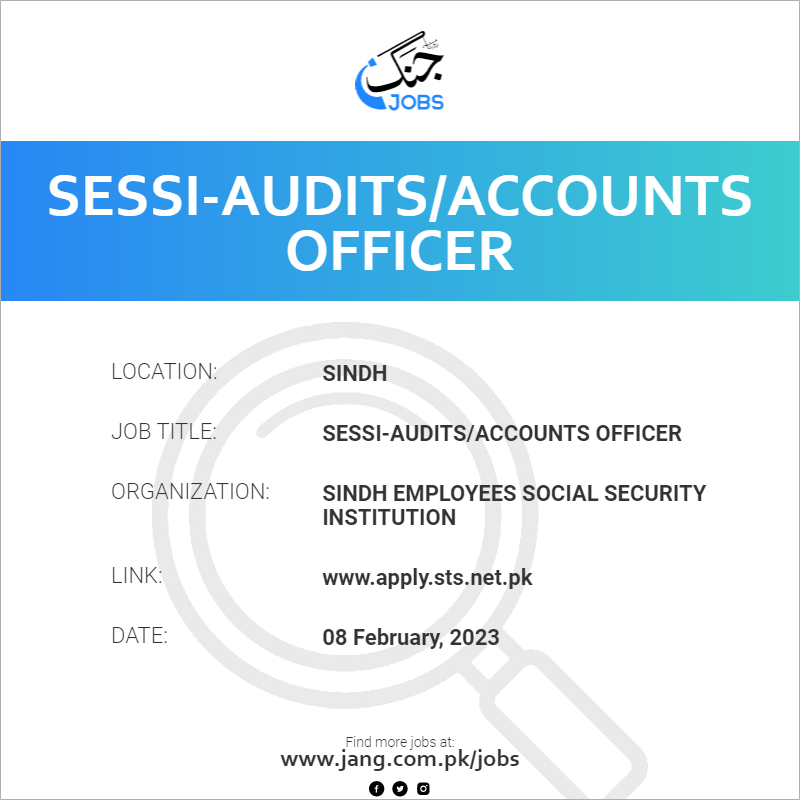 جنگ
JOBS

SESSI-AUDITS/ACCOUNTS OFFICER

LOCATION:
SINDH

JOB TITLE:
SESSI-AUDITS/ACCOUNTS OFFICER

ORGANIZATION:
SINDH EMPLOYEES SOCIAL SECURITY INSTITUTION

LINK:
www.apply.sts.net.pk

DATE:
08 February, 2023

Find more jobs at:
www.jang.com.pk/jobs